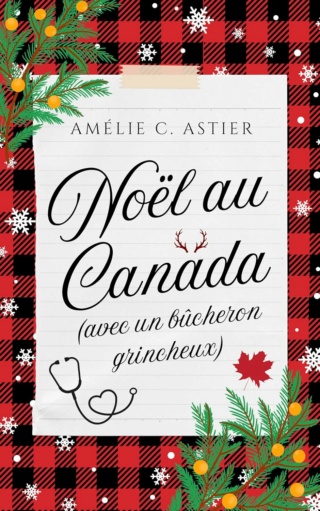 AMÉLIE C. ASTIER

Noël au Canada

(avec un bûcheron grincheux)